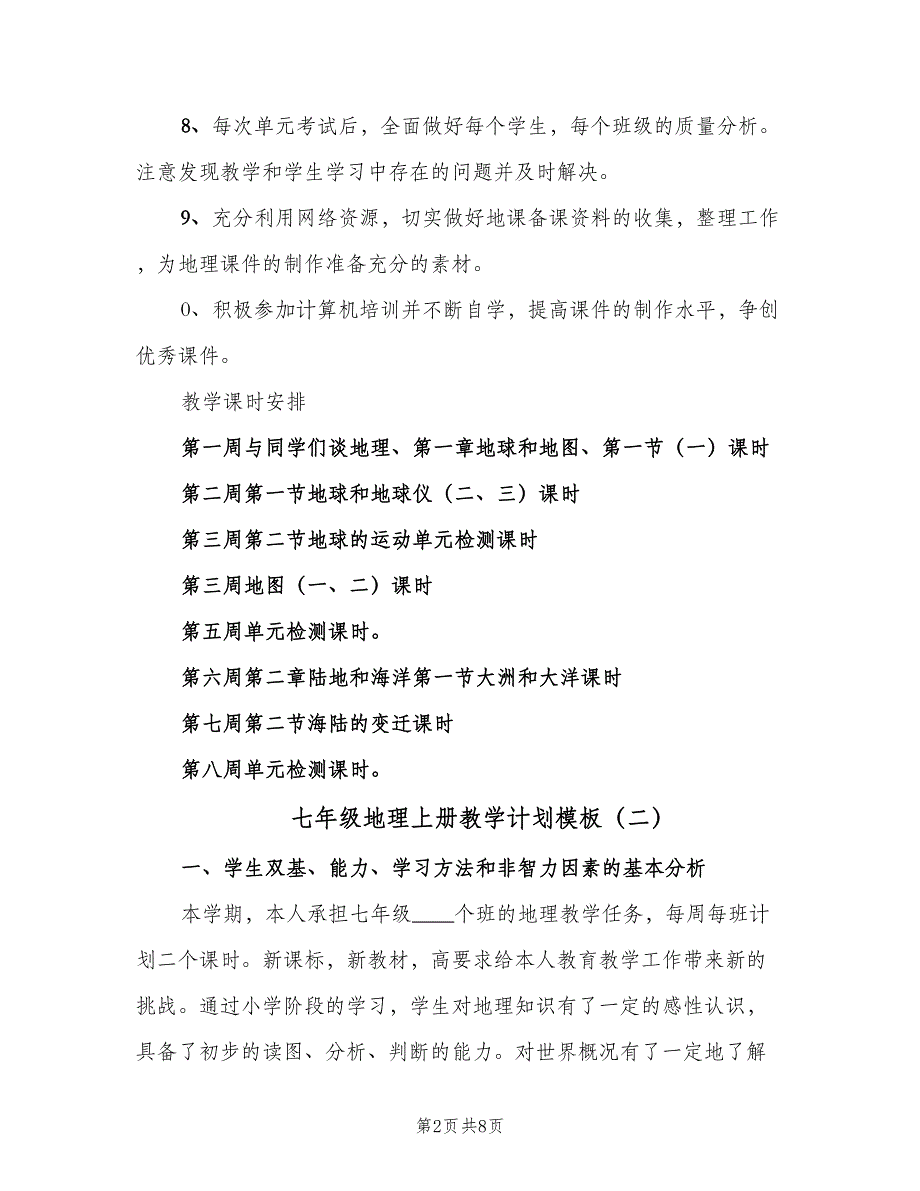 8、每次单元考试后，全面做好每个学生，每个班级的质量分析。注意发现教学和学生学习中存在的问题并及时解决。

9、充分利用网络资源，切实做好地课备课资料的收集，整理工作，为地理课件的制作准备充分的素材。

0、积极参加计算机培训并不断自学，提高课件的制作水平，争创优秀课件。

教学课时安排

第一周与同学们谈地理、第一章地球和地图、第一节（一）课时

第二周第一节地球和地球仪（二、三）课时

第三周第二节地球的运动单元检测课时

第三周地图（一、二）课时

第五周单元检测课时。

第六周第二章陆地和海洋第一节大洲和大洋课时

第七周第二节海陆的变迁课时

第八周单元检测课时。

七年级地理上册教学计划模板（二）

一、学生双基、能力、学习方法和非智力因素的基本分析

本学期，本人承担七年级____个班的地理教学任务，每周每班计划二个课时。新课标，新教材，高要求给本人教育教学工作带来新的挑战。通过小学阶段的学习，学生对地理知识有了一定的感性认识，具备了初步的读图、分析、判断的能力。对世界概况有了一定地了解

第2页 共8页